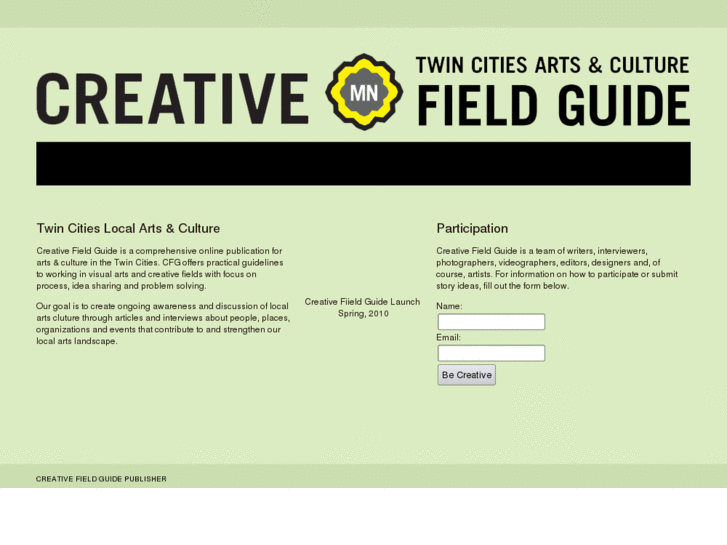 CREATIVE MN TWIN CITIES ARTS & CULTURE FIELD GUIDE

Twin Cities Local Arts & Culture

Creative Field Guide is a comprehensive online publication for arts & culture in the Twin Cities. CFG offers practical guidelines to working in visual arts and creative fields with focus on process, idea sharing and problem solving.

Our goal is to create ongoing awareness and discussion of local arts cluture through articles and interviews about people, places, organizations and events that contribute to and strengthen our local arts landscape.

Creative Fiield Guide Launch
Spring, 2010

Participation

Creative Field Guide is a team of writers, interviewers, photographers, videographers, editors, designers and, of course, artists. For information on how to participate or submit story ideas, fill out the form below.

Name:

Email:

Be Creative

CREATIVE FIELD GUIDE PUBLISHER